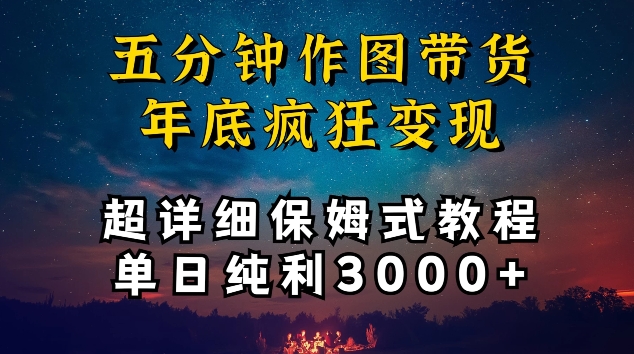 五分钟作图带货
年底疯狂变现

超详细保姆式教程
单日纯利3000+